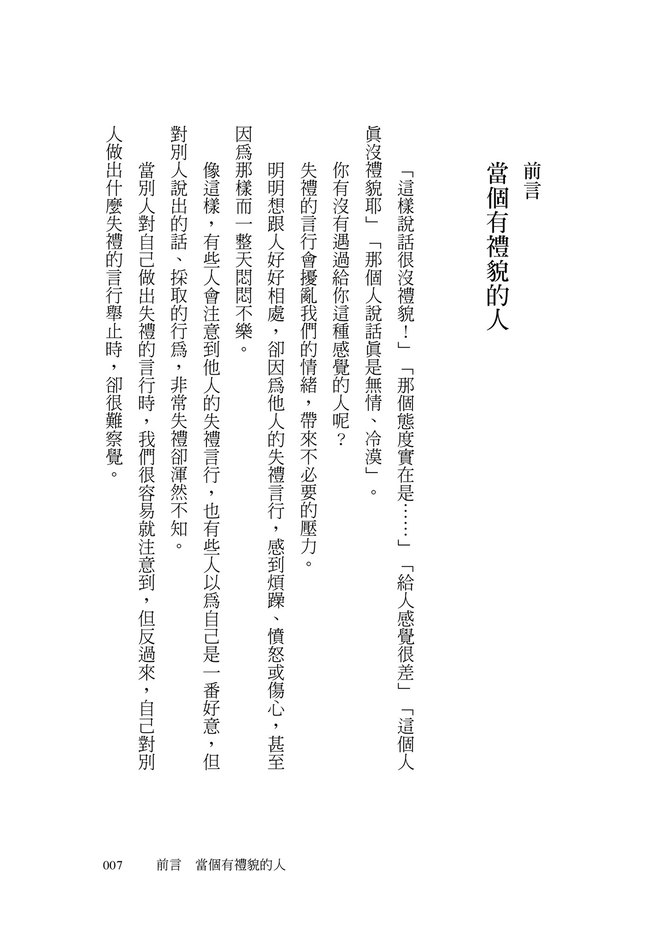 前言
當個有禮貌的人

「這樣說話很沒禮貌！」「那個態度實在是……」「給人感覺很差」「這個人眞沒禮貌耶」「那個人說話眞是無情、冷漠」。

你有沒有遇過給你這種感覺的人呢？

失禮的言行會擾亂我們的情緒，帶來不必要的壓力。

明明想跟人好好相處，卻因爲他人的失禮言行，感到煩躁、憤怒或傷心，甚至因爲那樣而一整天悶悶不樂。

像這樣，有些人會注意到他人的失禮言行，也有些人以爲自己是一番好意，但對別人說出的話、採取的行爲，非常失禮卻渾然不知。

當別人對自己做出失禮的言行時，我們很容易就注意到，但反過來，自己對別人做出什麼失禮的言行舉止時，卻很難察覺。

007　前言　當個有禮貌的人